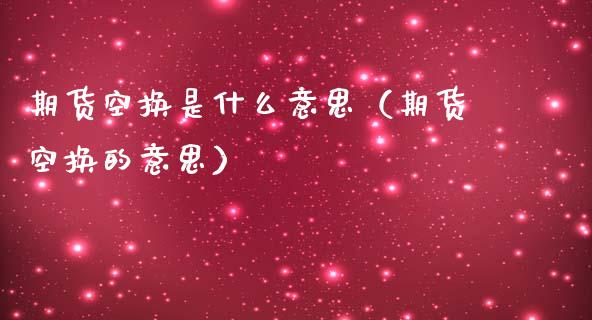 期货空换是什么意思（期货空换的意思）